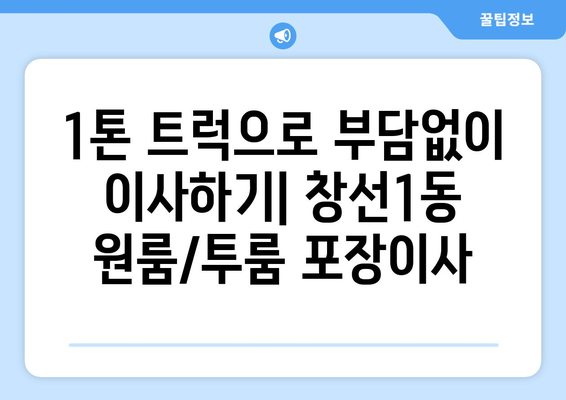 꿀팁정보

1톤 트럭으로 부담없이 이사하기| 창선1동 원룸/투룸 포장이사